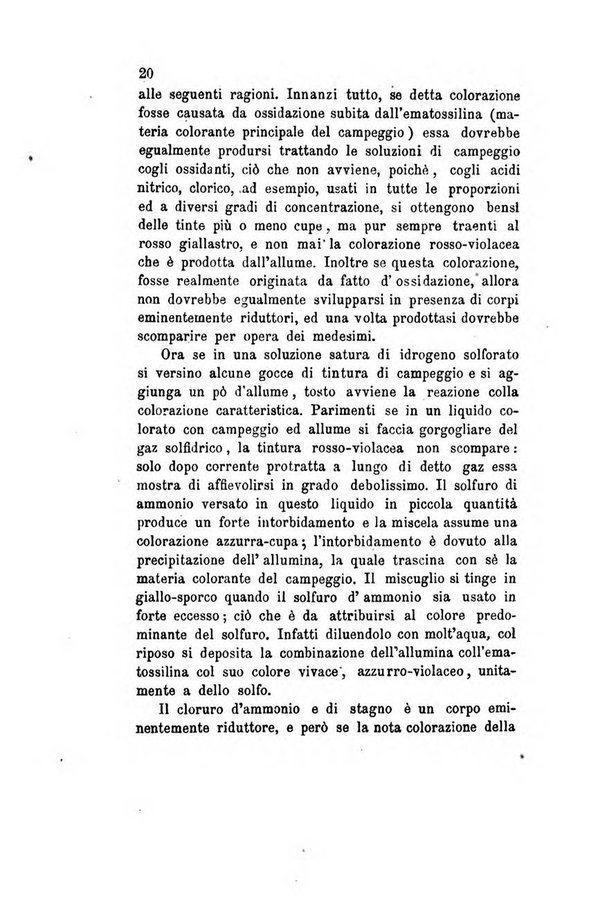 20

alle seguenti ragioni. Innanzi tutto, se detta colorazione fosse causata da ossidazione subita dall'ematossilina (materia colorante principale del campeggio) essa dovrebbe egualmente prodursi trattando le soluzioni di campeggio cogli ossidanti, ciò che non avviene, poichè, cogli acidi nitrico, clorico, ad esempio, usati in tutte le proporzioni ed a diversi gradi di concentrazione, si ottengono bensì delle tinte più o meno cupe, ma pur sempre traenti al rosso giallastro, e non mai la colorazione rosso-violacea che è prodotta dall'allume. Inoltre se questa colorazione, fosse realmente originata da fatto d'ossidazione, allora non dovrebbe egualmente svilupparsi in presenza di corpi eminentemente riduttori, ed una volta prodottasi dovrebbe scomparire per opera dei medesimi.

Ora se in una soluzione satura di idrogeno solforato si versino alcune gocce di tintura di campeggio e si aggiunga un pò d'allume, tosto avviene la reazione colla colorazione caratteristica. Parimenti se in un liquido colorato con campeggio ed allume si faccia gorgogliare del gaz solfidrico, la tintura rosso-violacea non scompare: solo dopo corrente protratta a lungo di detto gaz essa mostra di affievolirsi in grado debolissimo. Il solfuro di ammonio versato in questo liquido in piccola quantità produce un forte intorbidamento e la miscela assume una colorazione azzurra-cupa; l'intorbidamento è dovuto alla precipitazione dell'allumina, la quale trascina con sè la materia colorante del campeggio. Il miscuglio si tinge in giallo-sporco quando il solfuro d'ammonio sia usato in forte eccesso; ciò che è da attribuirsi al colore predominante del solfuro. Infatti diluendolo con molt'aqua, col riposo si deposita la combinazione dell'allumina coll'ematossilina col suo colore vivace, azzurro-violaceo, unitamente a dello solfo.

Il cloruro d'ammonio e di stagno è un corpo eminentemente riduttore, e però se la nota colorazione della